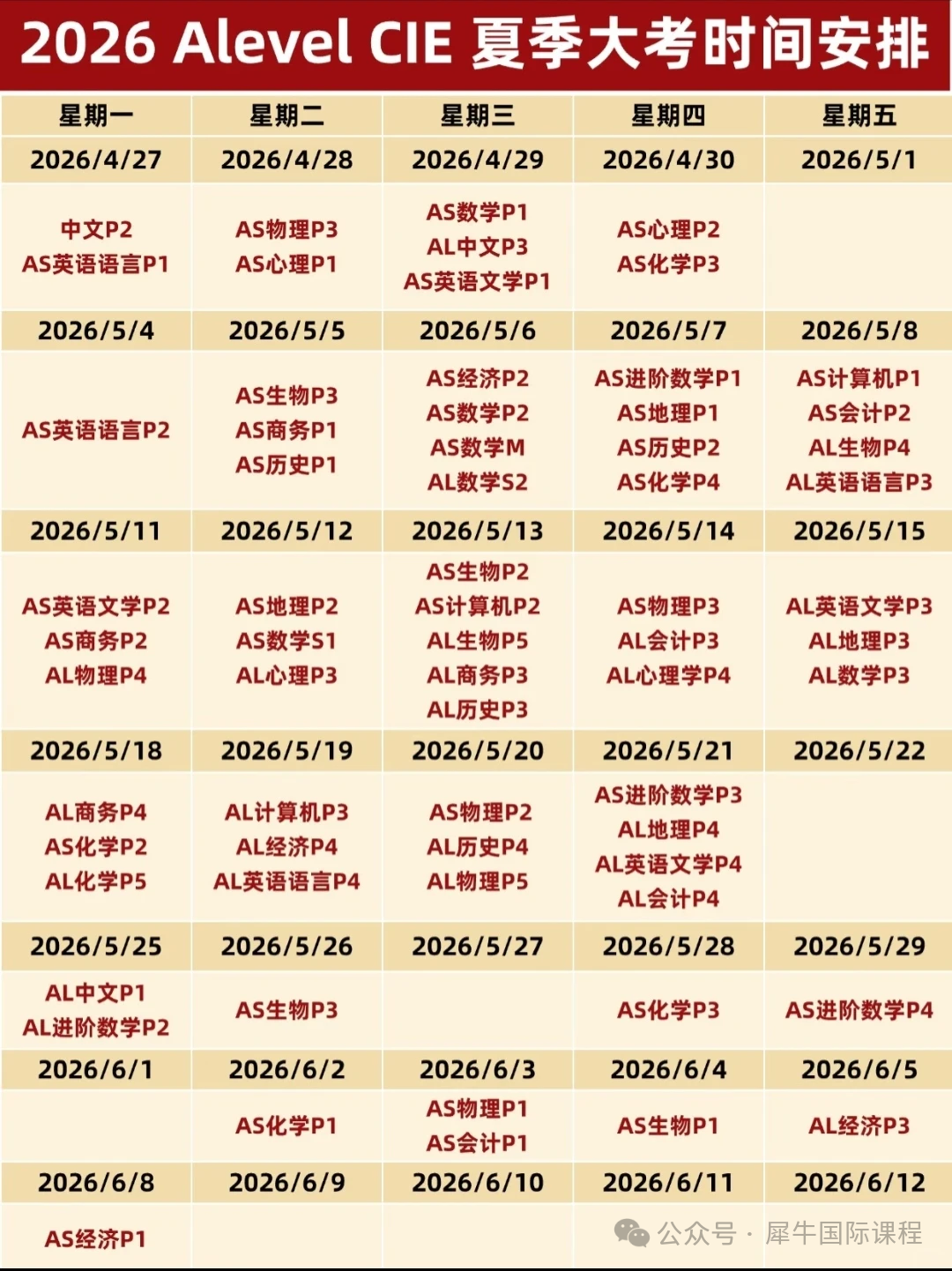 2026 Alevel CIE 夏季大考时间安排

| 星期一 | 星期二 | 星期三 | 星期四 | 星期五 |
|---|---|---|---|---|
| 2026/4/27 | 2026/4/28 | 2026/4/29 | 2026/4/30 | 2026/5/1 |
| 中文P2 AS英语语言P1 | AS物理P3 AS心理P1 | AS数学P1 AL中文P3 AS英语文学P1 | AS心理P2 AS化学P3 | |
| 2026/5/4 | 2026/5/5 | 2026/5/6 | 2026/5/7 | 2026/5/8 |
| AS英语语言P2 | AS生物P3 AS商务P1 AS历史P1 | AS经济P2 AS数学P2 AS数学M AL数学S2 | AS进阶数学P1 AS地理P1 AS历史P2 AS化学P4 | AS计算机P1 AS会计P2 AL生物P4 AL英语语言P3 |
| 2026/5/11 | 2026/5/12 | 2026/5/13 | 2026/5/14 | 2026/5/15 |
| AS英语文学P2 AS商务P2 AL物理P4 | AS地理P2 AS数学S1 AL心理P3 | AS生物P2 AS计算机P2 AL生物P5 AL商务P3 AL历史P3 | AS物理P3 AL会计P3 AL心理学P4 | AL英语文学P3 AL地理P3 AL数学P3 |
| 2026/5/18 | 2026/5/19 | 2026/5/20 | 2026/5/21 | 2026/5/22 |
| AL商务P4 AS化学P2 AL化学P5 | AL计算机P3 AL经济P4 AL英语语言P4 | AS物理P2 AL历史P4 AL物理P5 | AS进阶数学P3 AL地理P4 AL英语文学P4 AL会计P4 | |
| 2026/5/25 | 2026/5/26 | 2026/5/27 | 2026/5/28 | 2026/5/29 |
| AL中文P1 AL进阶数学P2 | AS生物P3 | | AS化学P3 | AS进阶数学P4 |
| 2026/6/1 | 2026/6/2 | 2026/6/3 | 2026/6/4 | 2026/6/5 |
| | AS化学P1 | AS物理P1 AS会计P1 | AS生物P1 | AL经济P3 |
| 2026/6/8 | 2026/6/9 | 2026/6/10 | 2026/6/11 | 2026/6/12 |
| AS经济P1 | | | | |

公众号 · 犀牛国际课程